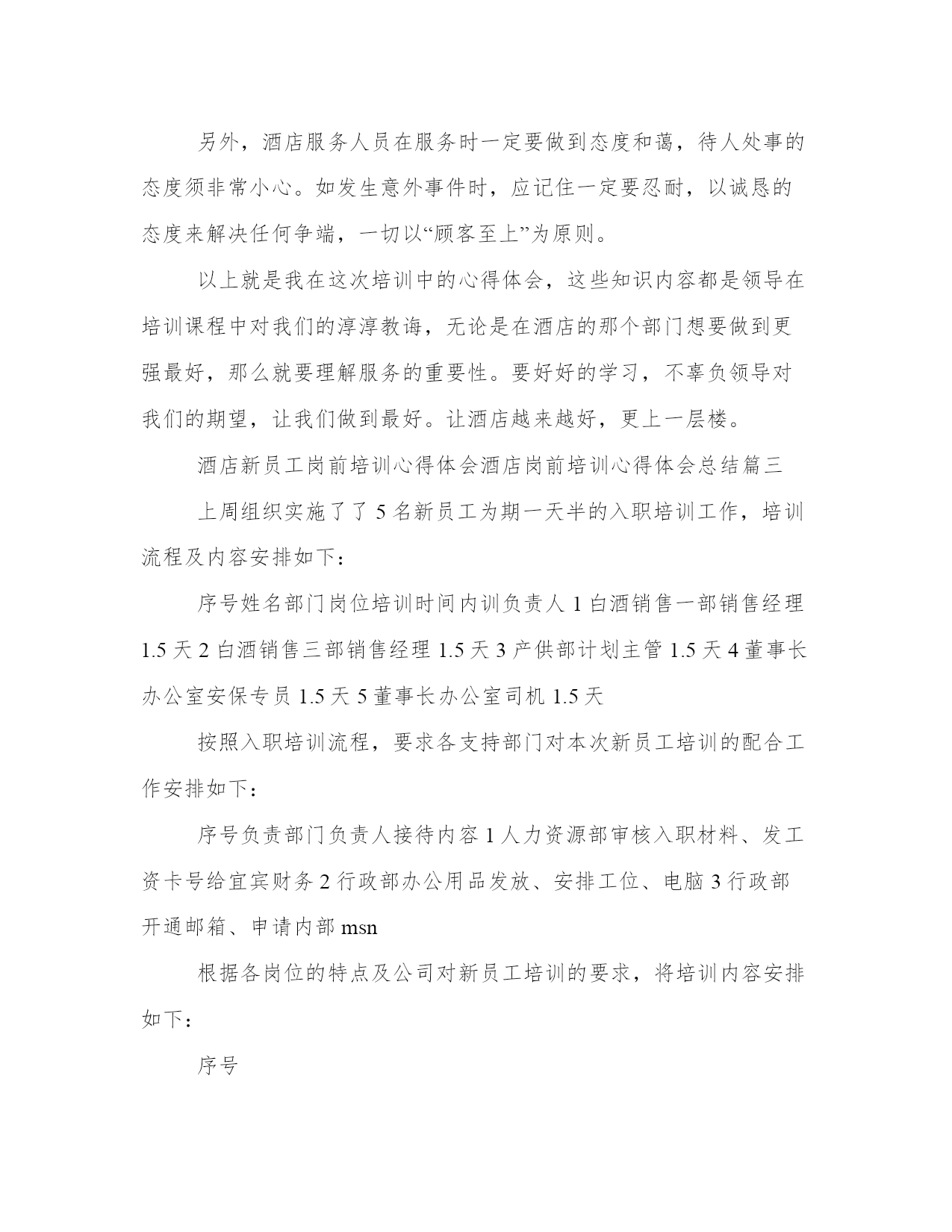 另外，酒店服务人员在服务时一定要做到态度和蔼，待人处事的态度须非常小心。如发生意外事件时，应记住一定要忍耐，以诚恳的态度来解决任何争端，一切以“顾客至上”为原则。

以上就是我在这次培训中的心得体会，这些知识内容都是领导在培训课程中对我们的淳淳教诲，无论是在酒店的那个部门想要做到更强最好，那么就要理解服务的重要性。要好好的学习，不辜负领导对我们的期望，让我们做到最好。让酒店越来越好，更上一层楼。

酒店新员工岗前培训心得体会酒店岗前培训心得体会总结篇三

上周组织实施了了 5 名新员工为期一天半的入职培训工作，培训流程及内容安排如下：

序号姓名部门岗位培训时间内训负责人 1 白酒销售一部销售经理 1.5 天 2 白酒销售三部销售经理 1.5 天 3 产供部计划主管 1.5 天 4 董事长办公室安保专员 1.5 天 5 董事长办公室司机 1.5 天

按照入职培训流程，要求各支持部门对本次新员工培训的配合工作安排如下：

序号负责部门负责人接待内容 1 人力资源部审核入职材料、发工资卡号给宜宾财务 2 行政部办公用品发放、安排工位、电脑 3 行政部开通邮箱、申请内部 msn

根据各岗位的特点及公司对新员工培训的要求，将培训内容安排如下：

序号